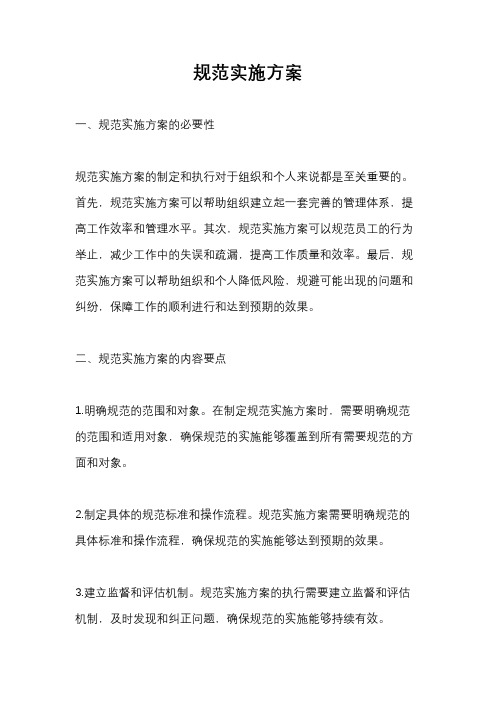 规范实施方案

一、规范实施方案的必要性

规范实施方案的制定和执行对于组织和个人来说都是至关重要的。首先，规范实施方案可以帮助组织建立起一套完善的管理体系，提高工作效率和管理水平。其次，规范实施方案可以规范员工的行为举止，减少工作中的失误和疏漏，提高工作质量和效率。最后，规范实施方案可以帮助组织和个人降低风险，规避可能出现的问题和纠纷，保障工作的顺利进行和达到预期的效果。

二、规范实施方案的内容要点

1.明确规范的范围和对象。在制定规范实施方案时，需要明确规范的范围和适用对象，确保规范的实施能够覆盖到所有需要规范的方面和对象。

2.制定具体的规范标准和操作流程。规范实施方案需要明确规范的具体标准和操作流程，确保规范的实施能够达到预期的效果。

3.建立监督和评估机制。规范实施方案的执行需要建立监督和评估机制，及时发现和纠正问题，确保规范的实施能够持续有效。